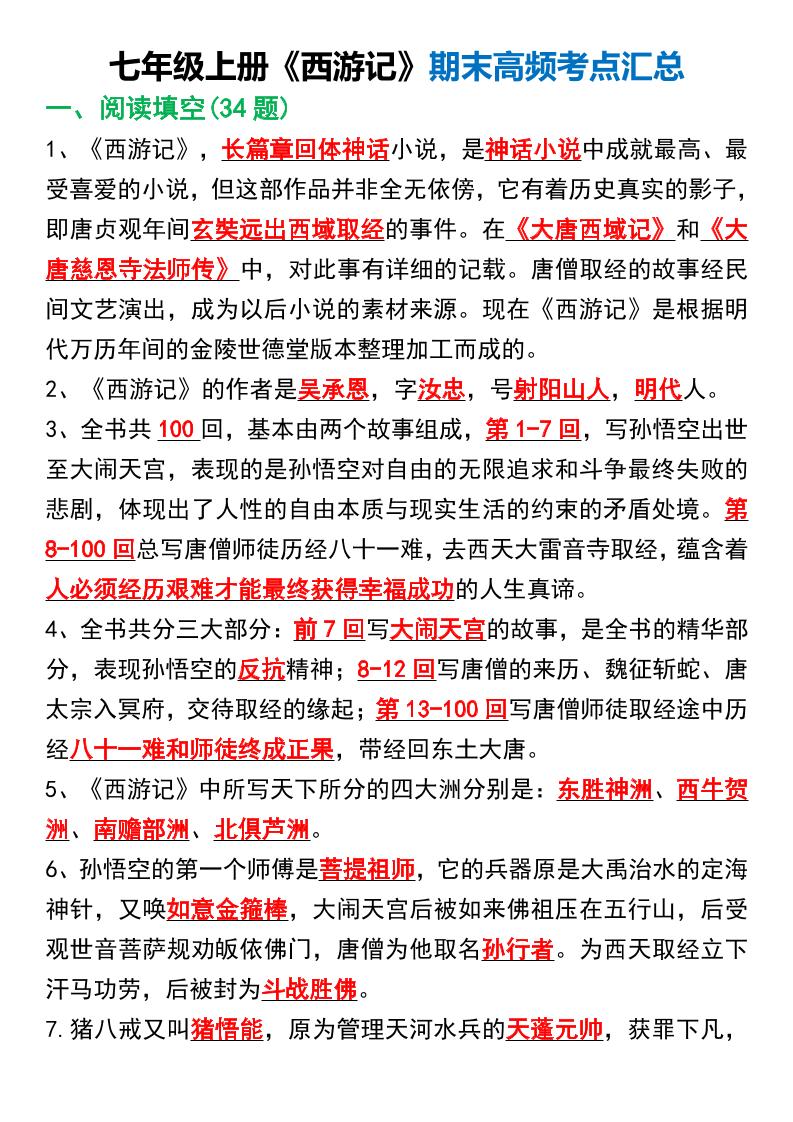 七年级上册《西游记》期末高频考点汇总

一、阅读填空(34 题)

1、《西游记》，长篇章回体神话小说，是神话小说中成就最高、最受喜爱的小说，但这部作品并非全无依傍，它有着历史真实的影子，即唐贞观年间玄奘远出西域取经的事件。在《大唐西域记》和《大唐慈恩寺法师传》中，对此事有详细的记载。唐僧取经的故事经民间文艺演出，成为以后小说的素材来源。现在《西游记》是根据明代万历年间的金陵世德堂版本整理加工而成的。

2、《西游记》的作者是吴承恩，字汝忠，号射阳山人，明代人。

3、全书共 100 回，基本由两个故事组成，第 1-7 回，写孙悟空出世至大闹天宫，表现的是孙悟空对自由的无限追求和斗争最终失败的悲剧，体现出了人性的自由本质与现实生活的约束的矛盾处境。第 8-100 回总写唐僧师徒历经八十一难，去西天大雷音寺取经，蕴含着人必须经历艰难才能最终获得幸福成功的人生真谛。

4、全书共分三大部分：前 7 回写大闹天宫的故事，是全书的精华部分，表现孙悟空的反抗精神；8-12 回写唐僧的来历、魏征斩蛇、唐太宗入冥府，交待取经的缘起；第 13-100 回写唐僧师徒取经途中历经八十一难和师徒终成正果，带经回东土大唐。

5、《西游记》中所写天下所分的四大洲分别是：东胜神洲、西牛贺洲、南赡部洲、北俱芦洲。

6、孙悟空的第一个师傅是菩提祖师，它的兵器原是大禹治水的定海神针，又唤如意金箍棒，大闹天宫后被如来佛祖压在五行山，后受观世音菩萨规劝皈依佛门，唐僧为他取名孙行者。为西天取经立下汗马功劳，后被封为斗战胜佛。

7.猪八戒又叫猪悟能，原为管理天河水兵的天蓬元帅，获罪下凡，